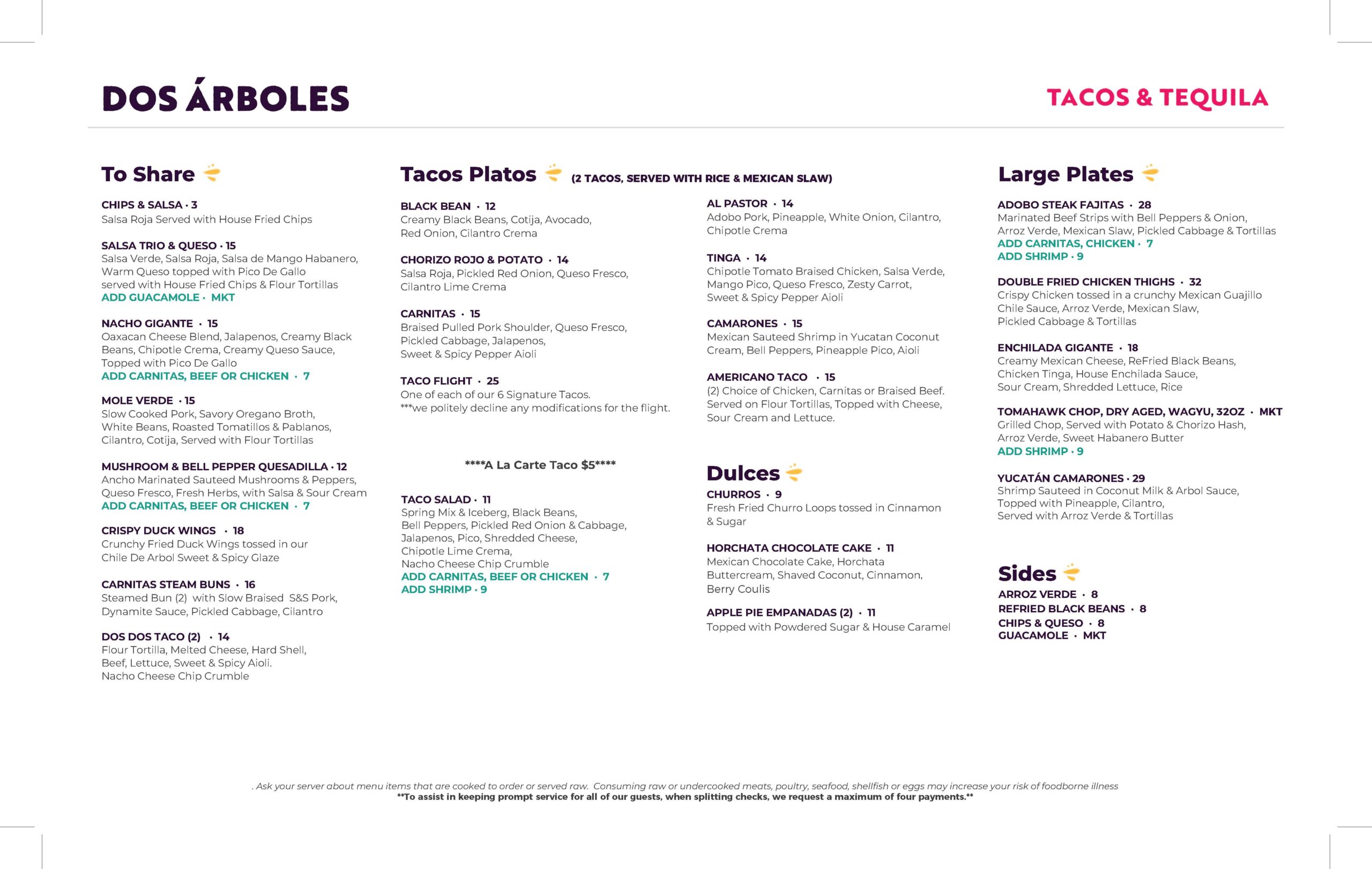 DOS ÁRBOLES

TACOS & TEQUILA

To Share

CHIPS & SALSA · 3
Salsa Roja Served with House Fried Chips

SALSA TRIO & QUESO · 15
Salsa Verde, Salsa Roja, Salsa de Mango Habanero, Warm Queso topped with Pico De Gallo served with House Fried Chips & Flour Tortillas
ADD GUACAMOLE · MKT

NACHO GIGANTE · 15
Oaxacan Cheese Blend, Jalapenos, Creamy Black Beans, Chipotle Crema, Creamy Queso Sauce, Topped with Pico De Gallo
ADD CARNITAS, BEEF OR CHICKEN · 7

MOLE VERDE · 15
Slow Cooked Pork, Savory Oregano Broth, White Beans, Roasted Tomatillos & Pablanos, Cilantro, Cotija, Served with Flour Tortillas

MUSHROOM & BELL PEPPER QUESADILLA · 12
Ancho Marinated Sauteed Mushrooms & Peppers, Queso Fresco, Fresh Herbs, with Salsa & Sour Cream
ADD CARNITAS, BEEF OR CHICKEN · 7

CRISPY DUCK WINGS · 18
Crunchy Fried Duck Wings tossed in our Chile De Arbol Sweet & Spicy Glaze

CARNITAS STEAM BUNS · 16
Steamed Bun (2) with Slow Braised S&S Pork, Dynamite Sauce, Pickled Cabbage, Cilantro

DOS DOS TACO (2) · 14
Flour Tortilla, Melted Cheese, Hard Shell, Beef, Lettuce, Sweet & Spicy Aioli. Nacho Cheese Chip Crumble

Tacos Platos (2 TACOS, SERVED WITH RICE & MEXICAN SLAW)

BLACK BEAN · 12
Creamy Black Beans, Cotija, Avocado, Red Onion, Cilantro Crema

CHORIZO ROJO & POTATO · 14
Salsa Roja, Pickled Red Onion, Queso Fresco, Cilantro Lime Crema

CARNITAS · 15
Braised Pulled Pork Shoulder, Queso Fresco, Pickled Cabbage, Jalapenos, Sweet & Spicy Pepper Aioli

TACO FLIGHT · 25
One of each of our 6 Signature Tacos.
***we politely decline any modifications for the flight.

****A La Carte Taco $5****

TACO SALAD · 11
Spring Mix & Iceberg, Black Beans, Bell Peppers, Pickled Red Onion & Cabbage, Jalapenos, Pico, Shredded Cheese, Chipotle Lime Crema, Nacho Cheese Chip Crumble
ADD CARNITAS, BEEF OR CHICKEN · 7
ADD SHRIMP · 9

AL PASTOR · 14
Adobo Pork, Pineapple, White Onion, Cilantro, Chipotle Crema

TINGA · 14
Chipotle Tomato Braised Chicken, Salsa Verde, Mango Pico, Queso Fresco, Zesty Carrot, Sweet & Spicy Pepper Aioli

CAMARONES · 15
Mexican Sauteed Shrimp in Yucatan Coconut Cream, Bell Peppers, Pineapple Pico, Aioli

AMERICANO TACO · 15
(2) Choice of Chicken, Carnitas or Braised Beef. Served on Flour Tortillas, Topped with Cheese, Sour Cream and Lettuce.

Dulces

CHURROS · 9
Fresh Fried Churro Loops tossed in Cinnamon & Sugar

HORCHATA CHOCOLATE CAKE · 11
Mexican Chocolate Cake, Horchata Buttercream, Shaved Coconut, Cinnamon, Berry Coulis

APPLE PIE EMPANADAS (2) · 11
Topped with Powdered Sugar & House Caramel

Large Plates

ADOBO STEAK FAJITAS · 28
Marinated Beef Strips with Bell Peppers & Onion, Arroz Verde, Mexican Slaw, Pickled Cabbage & Tortillas
ADD CARNITAS, CHICKEN · 7
ADD SHRIMP · 9

DOUBLE FRIED CHICKEN THIGHS · 32
Crispy Chicken tossed in a crunchy Mexican Guajillo Chile Sauce, Arroz Verde, Mexican Slaw, Pickled Cabbage & Tortillas

ENCHILADA GIGANTE · 18
Creamy Mexican Cheese, ReFried Black Beans, Chicken Tinga, House Enchilada Sauce, Sour Cream, Shredded Lettuce, Rice

TOMAHAWK CHOP, DRY AGED, WAGYU, 32OZ · MKT
Grilled Chop, Served with Potato & Chorizo Hash, Arroz Verde, Sweet Habanero Butter
ADD SHRIMP · 9

YUCATÁN CAMARONES · 29
Shrimp Sauteed in Coconut Milk & Arbol Sauce, Topped with Pineapple, Cilantro, Served with Arroz Verde & Tortillas

Sides

ARROZ VERDE · 8
REFRIED BLACK BEANS · 8
CHIPS & QUESO · 8
GUACAMOLE · MKT

. Ask your server about menu items that are cooked to order or served raw. Consuming raw or undercooked meats, poultry, seafood, shellfish or eggs may increase your risk of foodborne illness
**To assist in keeping prompt service for all of our guests, when splitting checks, we request a maximum of four payments.**